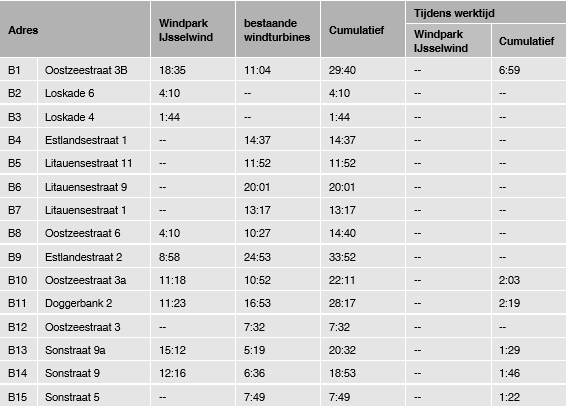 | Adres | | Windpark IJsselwind | bestaande windturbines | Cumulatief | Tijdens werktijd: Windpark IJsselwind | Tijdens werktijd: Cumulatief |
|---|---|---|---|---|---|---|
| B1 | Oostzeestraat 3B | 18:35 | 11:04 | 29:40 | -- | 6:59 |
| B2 | Loskade 6 | 4:10 | -- | 4:10 | -- | -- |
| B3 | Loskade 4 | 1:44 | -- | 1:44 | -- | -- |
| B4 | Estlandsestraat 1 | -- | 14:37 | 14:37 | -- | -- |
| B5 | Litauensestraat 11 | -- | 11:52 | 11:52 | -- | -- |
| B6 | Litauensestraat 9 | -- | 20:01 | 20:01 | -- | -- |
| B7 | Litauensestraat 1 | -- | 13:17 | 13:17 | -- | -- |
| B8 | Oostzeestraat 6 | 4:10 | 10:27 | 14:40 | -- | -- |
| B9 | Estlandestraat 2 | 8:58 | 24:53 | 33:52 | -- | -- |
| B10 | Oostzeestraat 3a | 11:18 | 10:52 | 22:11 | -- | 2:03 |
| B11 | Doggerbank 2 | 11:23 | 16:53 | 28:17 | -- | 2:19 |
| B12 | Oostzeestraat 3 | -- | 7:32 | 7:32 | -- | -- |
| B13 | Sonstraat 9a | 15:12 | 5:19 | 20:32 | -- | 1:29 |
| B14 | Sonstraat 9 | 12:16 | 6:36 | 18:53 | -- | 1:46 |
| B15 | Sonstraat 5 | -- | 7:49 | 7:49 | -- | 1:22 |